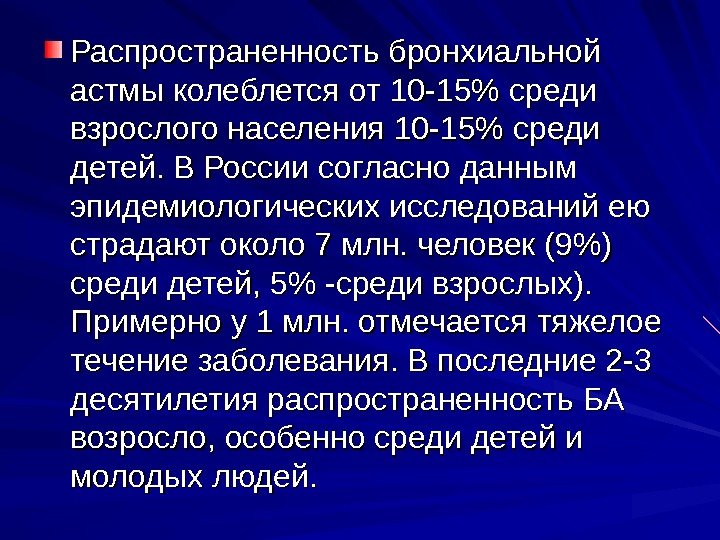 Распространенность бронхиальной астмы колеблется от 10-15% среди взрослого населения 10-15% среди детей. В России согласно данным эпидемиологических исследований ею страдают около 7 млн. человек (9%) среди детей, 5% -среди взрослых). Примерно у 1 млн. отмечается тяжелое течение заболевания. В последние 2-3 десятилетия распространенность БА возросло, особенно среди детей и молодых людей.